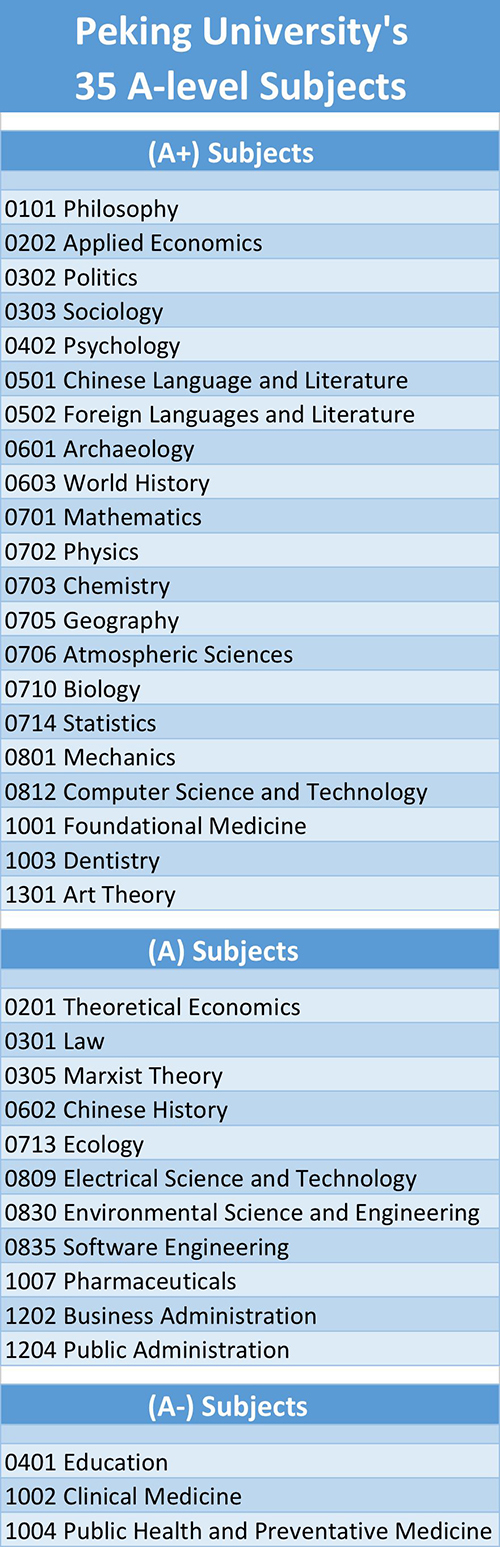 Peking University's
35 A-level Subjects

(A+) Subjects

0101 Philosophy
0202 Applied Economics
0302 Politics
0303 Sociology
0402 Psychology
0501 Chinese Language and Literature
0502 Foreign Languages and Literature
0601 Archaeology
0603 World History
0701 Mathematics
0702 Physics
0703 Chemistry
0705 Geography
0706 Atmospheric Sciences
0710 Biology
0714 Statistics
0801 Mechanics
0812 Computer Science and Technology
1001 Foundational Medicine
1003 Dentistry
1301 Art Theory

(A) Subjects

0201 Theoretical Economics
0301 Law
0305 Marxist Theory
0602 Chinese History
0713 Ecology
0809 Electrical Science and Technology
0830 Environmental Science and Engineering
0835 Software Engineering
1007 Pharmaceuticals
1202 Business Administration
1204 Public Administration

(A-) Subjects

0401 Education
1002 Clinical Medicine
1004 Public Health and Preventative Medicine